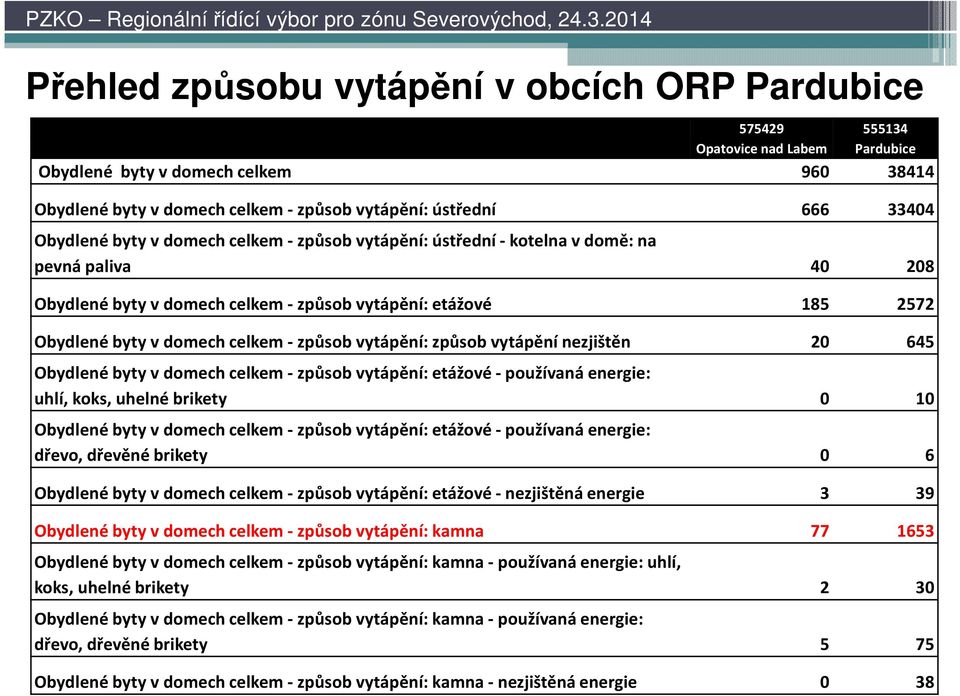 PZKO – Regionální řídící výbor pro zónu Severovýchod, 24.3.2014

Přehled způsobu vytápění v obcích ORP Pardubice

| | 575429 Opatovice nad Labem | 555134 Pardubice |
|---|---|---|
| Obydlené byty v domech celkem | 960 | 38414 |
| Obydlené byty v domech celkem - způsob vytápění: ústřední | 666 | 33404 |
| Obydlené byty v domech celkem - způsob vytápění: ústřední - kotelna v domě: na pevná paliva | 40 | 208 |
| Obydlené byty v domech celkem - způsob vytápění: etážové | 185 | 2572 |
| Obydlené byty v domech celkem - způsob vytápění: způsob vytápění nezjištěn | 20 | 645 |
| Obydlené byty v domech celkem - způsob vytápění: etážové - používaná energie: uhlí, koks, uhelné brikety | 0 | 10 |
| Obydlené byty v domech celkem - způsob vytápění: etážové - používaná energie: dřevo, dřevěné brikety | 0 | 6 |
| Obydlené byty v domech celkem - způsob vytápění: etážové - nezjištěná energie | 3 | 39 |
| Obydlené byty v domech celkem - způsob vytápění: kamna | 77 | 1653 |
| Obydlené byty v domech celkem - způsob vytápění: kamna - používaná energie: uhlí, koks, uhelné brikety | 2 | 30 |
| Obydlené byty v domech celkem - způsob vytápění: kamna - používaná energie: dřevo, dřevěné brikety | 5 | 75 |
| Obydlené byty v domech celkem - způsob vytápění: kamna - nezjištěná energie | 0 | 38 |